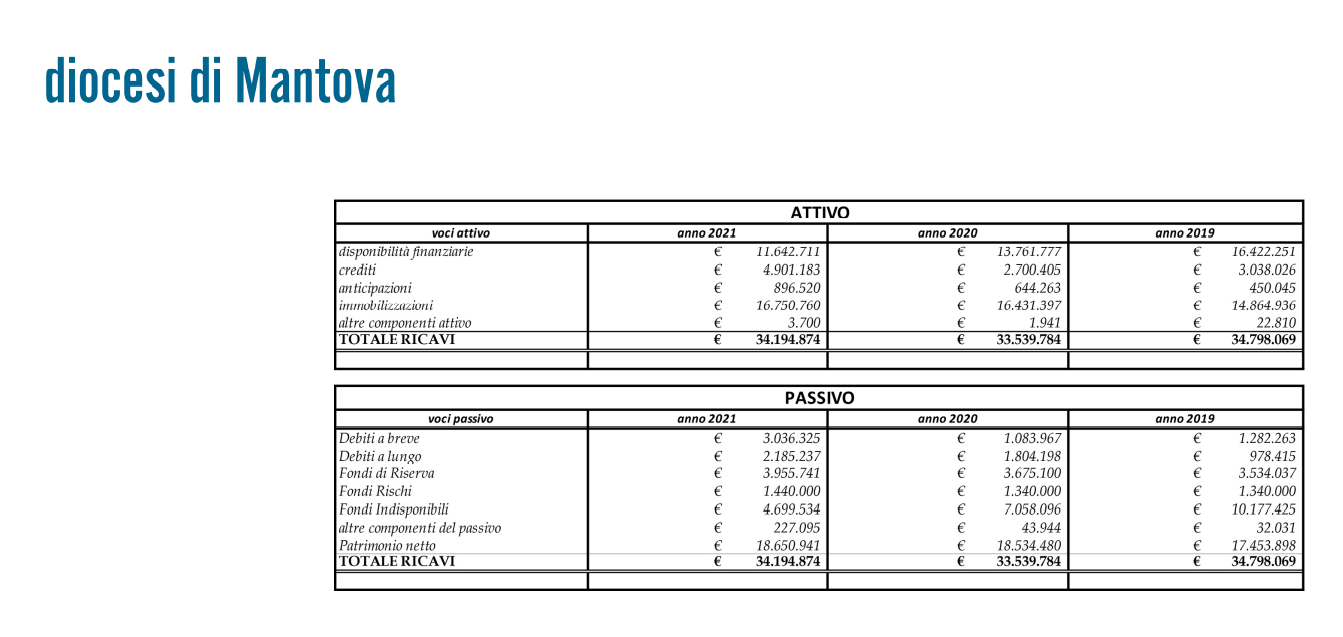 diocesi di Mantova

ATTIVO

| voci attivo | anno 2021 | anno 2020 | anno 2019 |
|---|---|---|---|
| disponibilità finanziarie | € 11.642.711 | € 13.761.777 | € 16.422.251 |
| crediti | € 4.901.183 | € 2.700.405 | € 3.038.026 |
| anticipazioni | € 896.520 | € 644.263 | € 450.045 |
| immobilizzazioni | € 16.750.760 | € 16.431.397 | € 14.864.936 |
| altre componenti attivo | € 3.700 | € 1.941 | € 22.810 |
| TOTALE RICAVI | € 34.194.874 | € 33.539.784 | € 34.798.069 |

PASSIVO

| voci passivo | anno 2021 | anno 2020 | anno 2019 |
|---|---|---|---|
| Debiti a breve | € 3.036.325 | € 1.083.967 | € 1.282.263 |
| Debiti a lungo | € 2.185.237 | € 1.804.198 | € 978.415 |
| Fondi di Riserva | € 3.955.741 | € 3.675.100 | € 3.534.037 |
| Fondi Rischi | € 1.440.000 | € 1.340.000 | € 1.340.000 |
| Fondi Indisponibili | € 4.699.534 | € 7.058.096 | € 10.177.425 |
| altre componenti del passivo | € 227.095 | € 43.944 | € 32.031 |
| Patrimonio netto | € 18.650.941 | € 18.534.480 | € 17.453.898 |
| TOTALE RICAVI | € 34.194.874 | € 33.539.784 | € 34.798.069 |